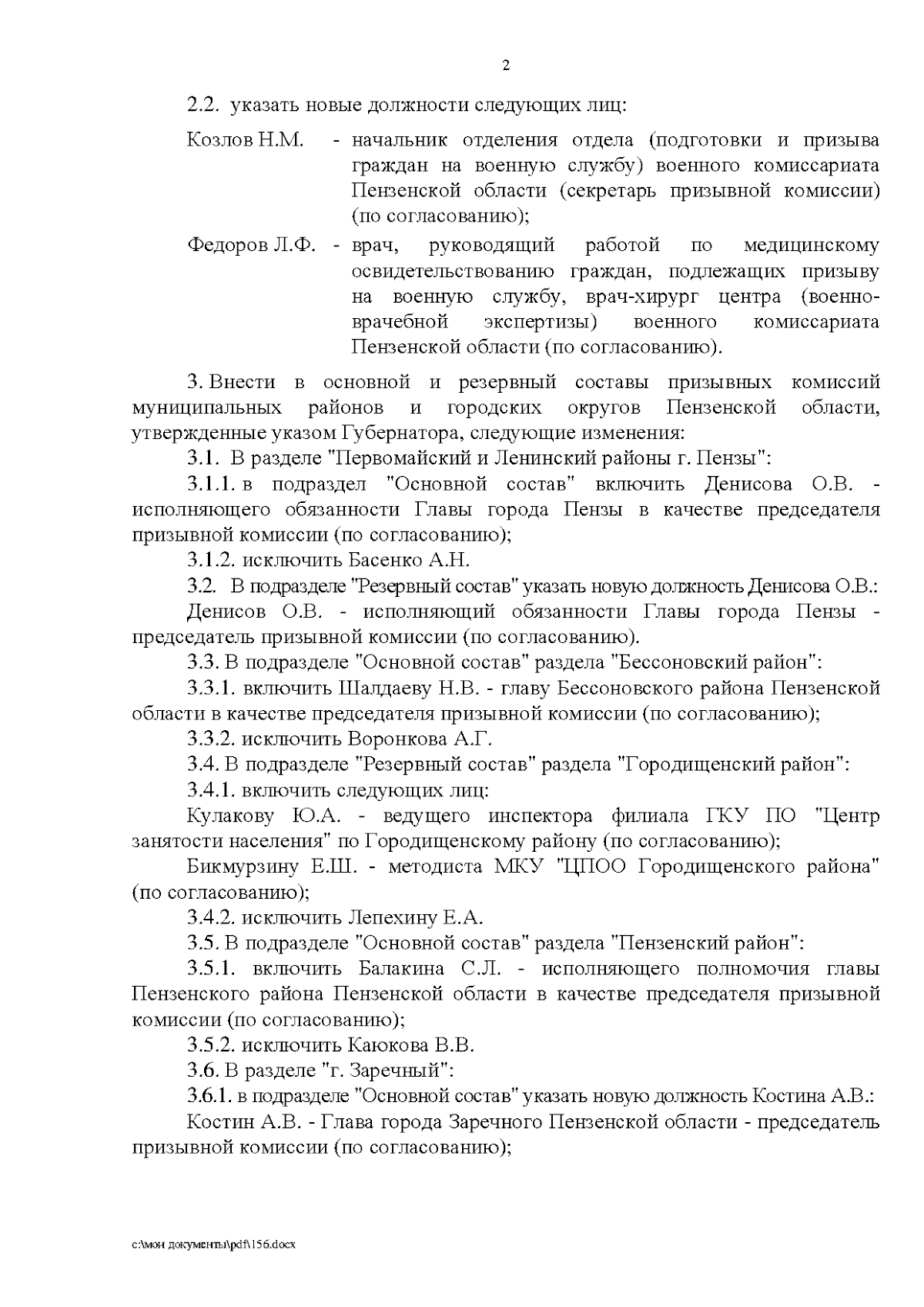 2

2.2. указать новые должности следующих лиц:

Козлов Н.М. - начальник отделения отдела (подготовки и призыва граждан на военную службу) военного комиссариата Пензенской области (секретарь призывной комиссии) (по согласованию);

Федоров Л.Ф. - врач, руководящий работой по медицинскому освидетельствованию граждан, подлежащих призыву на военную службу, врач-хирург центра (военно-врачебной экспертизы) военного комиссариата Пензенской области (по согласованию).

3. Внести в основной и резервный составы призывных комиссий муниципальных районов и городских округов Пензенской области, утвержденные указом Губернатора, следующие изменения:

3.1. В разделе "Первомайский и Ленинский районы г. Пензы":

3.1.1. в подраздел "Основной состав" включить Денисова О.В. - исполняющего обязанности Главы города Пензы в качестве председателя призывной комиссии (по согласованию);

3.1.2. исключить Басенко А.Н.

3.2. В подразделе "Резервный состав" указать новую должность Денисова О.В.:

Денисов О.В. - исполняющий обязанности Главы города Пензы - председатель призывной комиссии (по согласованию).

3.3. В подразделе "Основной состав" раздела "Бессоновский район":

3.3.1. включить Шалдаеву Н.В. - главу Бессоновского района Пензенской области в качестве председателя призывной комиссии (по согласованию);

3.3.2. исключить Воронкова А.Г.

3.4. В подразделе "Резервный состав" раздела "Городищенский район":

3.4.1. включить следующих лиц:

Кулакову Ю.А. - ведущего инспектора филиала ГКУ ПО "Центр занятости населения" по Городищенскому району (по согласованию);

Бикмурзину Е.Ш. - методиста МКУ "ЦПОО Городищенского района" (по согласованию);

3.4.2. исключить Лепехину Е.А.

3.5. В подразделе "Основной состав" раздела "Пензенский район":

3.5.1. включить Балакина С.Л. - исполняющего полномочия главы Пензенского района Пензенской области в качестве председателя призывной комиссии (по согласованию);

3.5.2. исключить Каюкова В.В.

3.6. В разделе "г. Заречный":

3.6.1. в подразделе "Основной состав" указать новую должность Костина А.В.:

Костин А.В. - Глава города Заречного Пензенской области - председатель призывной комиссии (по согласованию);

c:\мои документы\pdf\156.docx